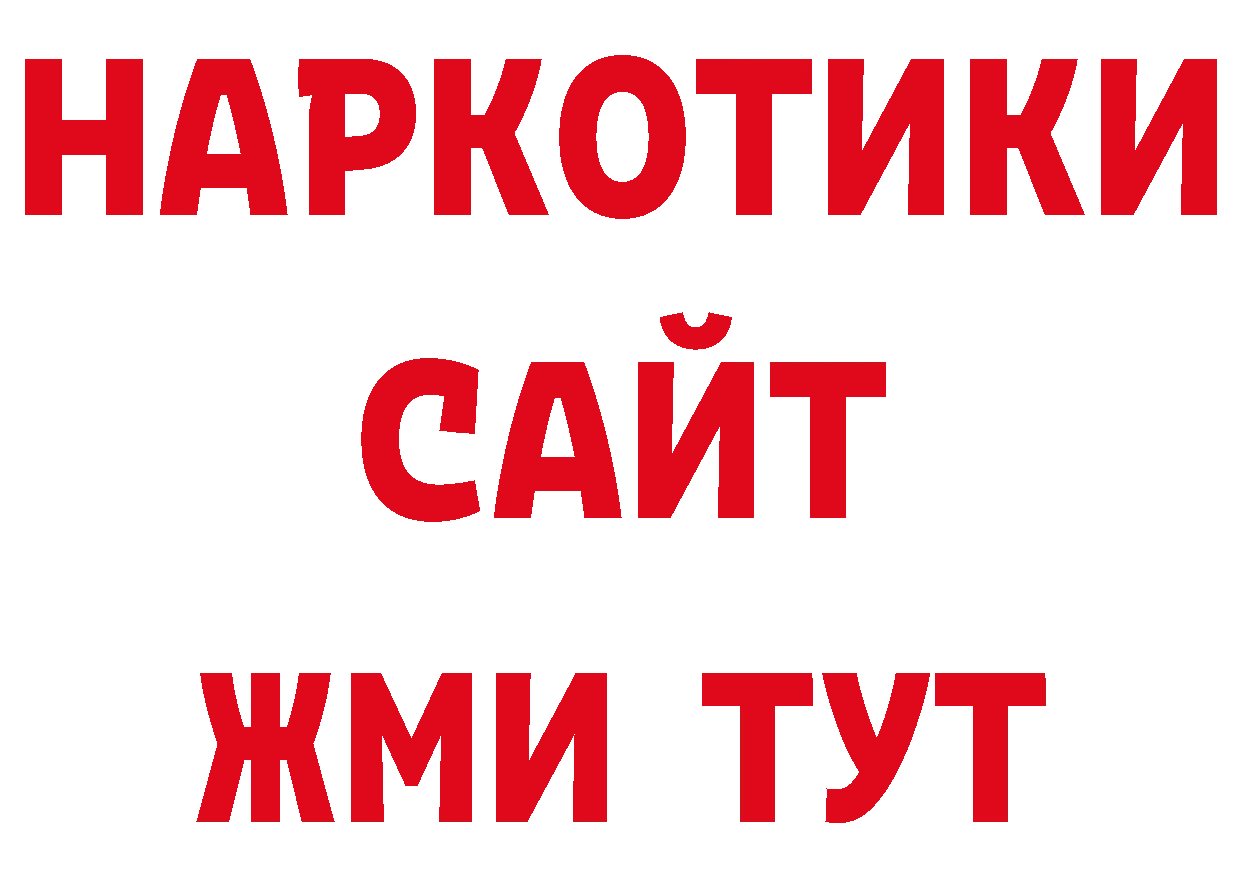 НАРКОТИКИ
САЙТ
ЖМИ ТУТ